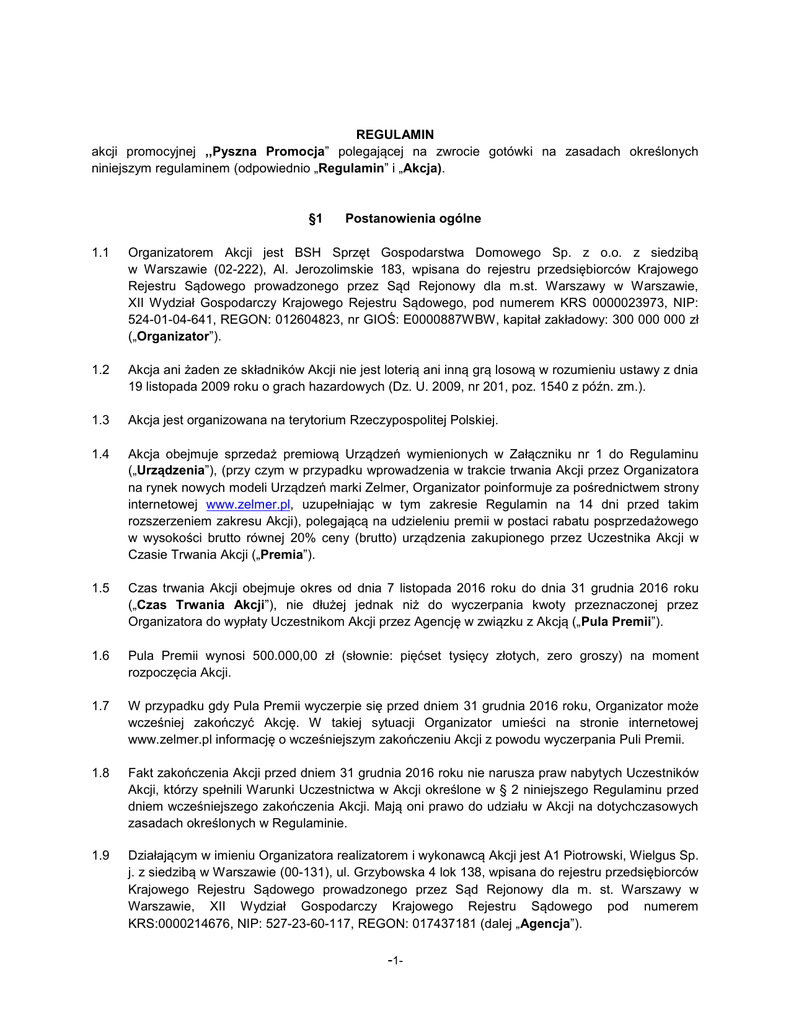 REGULAMIN
akcji promocyjnej „Pyszna Promocja" polegającej na zwrocie gotówki na zasadach określonych niniejszym regulaminem (odpowiednio „Regulamin" i „Akcja).

§1 Postanowienia ogólne

1.1 Organizatorem Akcji jest BSH Sprzęt Gospodarstwa Domowego Sp. z o.o. z siedzibą w Warszawie (02-222), Al. Jerozolimskie 183, wpisana do rejestru przedsiębiorców Krajowego Rejestru Sądowego prowadzonego przez Sąd Rejonowy dla m.st. Warszawy w Warszawie, XII Wydział Gospodarczy Krajowego Rejestru Sądowego, pod numerem KRS 0000023973, NIP: 524-01-04-641, REGON: 012604823, nr GIOŚ: E0000887WBW, kapitał zakładowy: 300 000 000 zł („Organizator").

1.2 Akcja ani żaden ze składników Akcji nie jest loterią ani inną grą losową w rozumieniu ustawy z dnia 19 listopada 2009 roku o grach hazardowych (Dz. U. 2009, nr 201, poz. 1540 z późn. zm.).

1.3 Akcja jest organizowana na terytorium Rzeczypospolitej Polskiej.

1.4 Akcja obejmuje sprzedaż premiową Urządzeń wymienionych w Załączniku nr 1 do Regulaminu („Urządzenia"), (przy czym w przypadku wprowadzenia w trakcie trwania Akcji przez Organizatora na rynek nowych modeli Urządzeń marki Zelmer, Organizator poinformuje za pośrednictwem strony internetowej www.zelmer.pl, uzupełniając w tym zakresie Regulamin na 14 dni przed takim rozszerzeniem zakresu Akcji), polegającą na udzieleniu premii w postaci rabatu posprzedażowego w wysokości brutto równej 20% ceny (brutto) urządzenia zakupionego przez Uczestnika Akcji w Czasie Trwania Akcji („Premia").

1.5 Czas trwania Akcji obejmuje okres od dnia 7 listopada 2016 roku do dnia 31 grudnia 2016 roku („Czas Trwania Akcji"), nie dłużej jednak niż do wyczerpania kwoty przeznaczonej przez Organizatora do wypłaty Uczestnikom Akcji przez Agencję w związku z Akcją („Pula Premii").

1.6 Pula Premii wynosi 500.000,00 zł (słownie: pięćset tysięcy złotych, zero groszy) na moment rozpoczęcia Akcji.

1.7 W przypadku gdy Pula Premii wyczerpie się przed dniem 31 grudnia 2016 roku, Organizator może wcześniej zakończyć Akcję. W takiej sytuacji Organizator umieści na stronie internetowej www.zelmer.pl informację o wcześniejszym zakończeniu Akcji z powodu wyczerpania Puli Premii.

1.8 Fakt zakończenia Akcji przed dniem 31 grudnia 2016 roku nie narusza praw nabytych Uczestników Akcji, którzy spełnili Warunki Uczestnictwa w Akcji określone w § 2 niniejszego Regulaminu przed dniem wcześniejszego zakończenia Akcji. Mają oni prawo do udziału w Akcji na dotychczasowych zasadach określonych w Regulaminie.

1.9 Działającym w imieniu Organizatora realizatorem i wykonawcą Akcji jest A1 Piotrowski, Wielgus Sp. j. z siedzibą w Warszawie (00-131), ul. Grzybowska 4 lok 138, wpisana do rejestru przedsiębiorców Krajowego Rejestru Sądowego prowadzonego przez Sąd Rejonowy dla m. st. Warszawy w Warszawie, XII Wydział Gospodarczy Krajowego Rejestru Sądowego pod numerem KRS:0000214676, NIP: 527-23-60-117, REGON: 017437181 (dalej „Agencja").

-1-